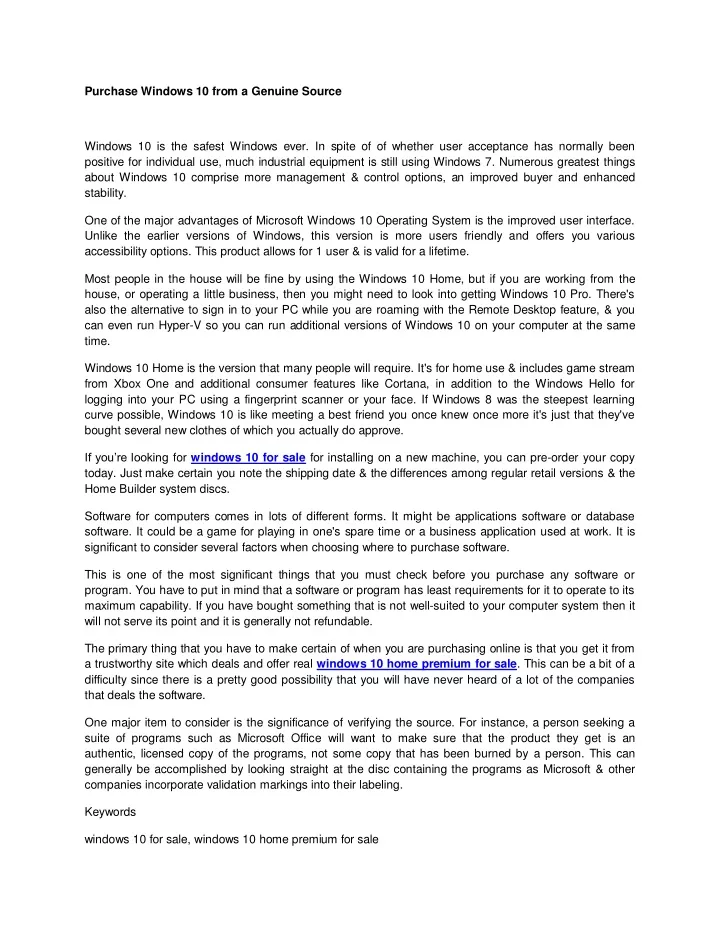 Purchase Windows 10 from a Genuine Source

Windows 10 is the safest Windows ever. In spite of of whether user acceptance has normally been positive for individual use, much industrial equipment is still using Windows 7. Numerous greatest things about Windows 10 comprise more management & control options, an improved buyer and enhanced stability.

One of the major advantages of Microsoft Windows 10 Operating System is the improved user interface. Unlike the earlier versions of Windows, this version is more users friendly and offers you various accessibility options. This product allows for 1 user & is valid for a lifetime.

Most people in the house will be fine by using the Windows 10 Home, but if you are working from the house, or operating a little business, then you might need to look into getting Windows 10 Pro. There's also the alternative to sign in to your PC while you are roaming with the Remote Desktop feature, & you can even run Hyper-V so you can run additional versions of Windows 10 on your computer at the same time.

Windows 10 Home is the version that many people will require. It's for home use & includes game stream from Xbox One and additional consumer features like Cortana, in addition to the Windows Hello for logging into your PC using a fingerprint scanner or your face. If Windows 8 was the steepest learning curve possible, Windows 10 is like meeting a best friend you once knew once more it's just that they've bought several new clothes of which you actually do approve.

If you're looking for windows 10 for sale for installing on a new machine, you can pre-order your copy today. Just make certain you note the shipping date & the differences among regular retail versions & the Home Builder system discs.

Software for computers comes in lots of different forms. It might be applications software or database software. It could be a game for playing in one's spare time or a business application used at work. It is significant to consider several factors when choosing where to purchase software.

This is one of the most significant things that you must check before you purchase any software or program. You have to put in mind that a software or program has least requirements for it to operate to its maximum capability. If you have bought something that is not well-suited to your computer system then it will not serve its point and it is generally not refundable.

The primary thing that you have to make certain of when you are purchasing online is that you get it from a trustworthy site which deals and offer real windows 10 home premium for sale. This can be a bit of a difficulty since there is a pretty good possibility that you will have never heard of a lot of the companies that deals the software.

One major item to consider is the significance of verifying the source. For instance, a person seeking a suite of programs such as Microsoft Office will want to make sure that the product they get is an authentic, licensed copy of the programs, not some copy that has been burned by a person. This can generally be accomplished by looking straight at the disc containing the programs as Microsoft & other companies incorporate validation markings into their labeling.

Keywords

windows 10 for sale, windows 10 home premium for sale